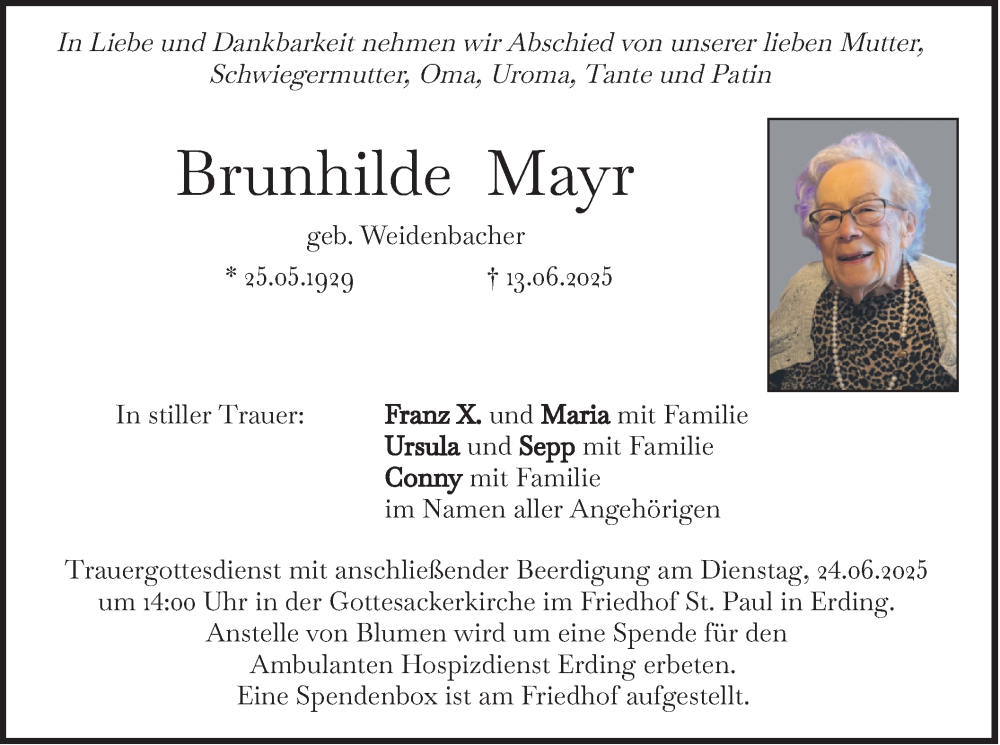 In Liebe und Dankbarkeit nehmen wir Abschied von unserer lieben Mutter, Schwiegermutter, Oma, Uroma, Tante und Patin

Brunhilde Mayr

geb. Weidenbacher

* 25.05.1929 † 13.06.2025

In stiller Trauer: Franz X. und Maria mit Familie
Ursula und Sepp mit Familie
Conny mit Familie
im Namen aller Angehörigen

Trauergottesdienst mit anschließender Beerdigung am Dienstag, 24.06.2025 um 14:00 Uhr in der Gottesackerkirche im Friedhof St. Paul in Erding.
Anstelle von Blumen wird um eine Spende für den Ambulanten Hospizdienst Erding erbeten.
Eine Spendenbox ist am Friedhof aufgestellt.